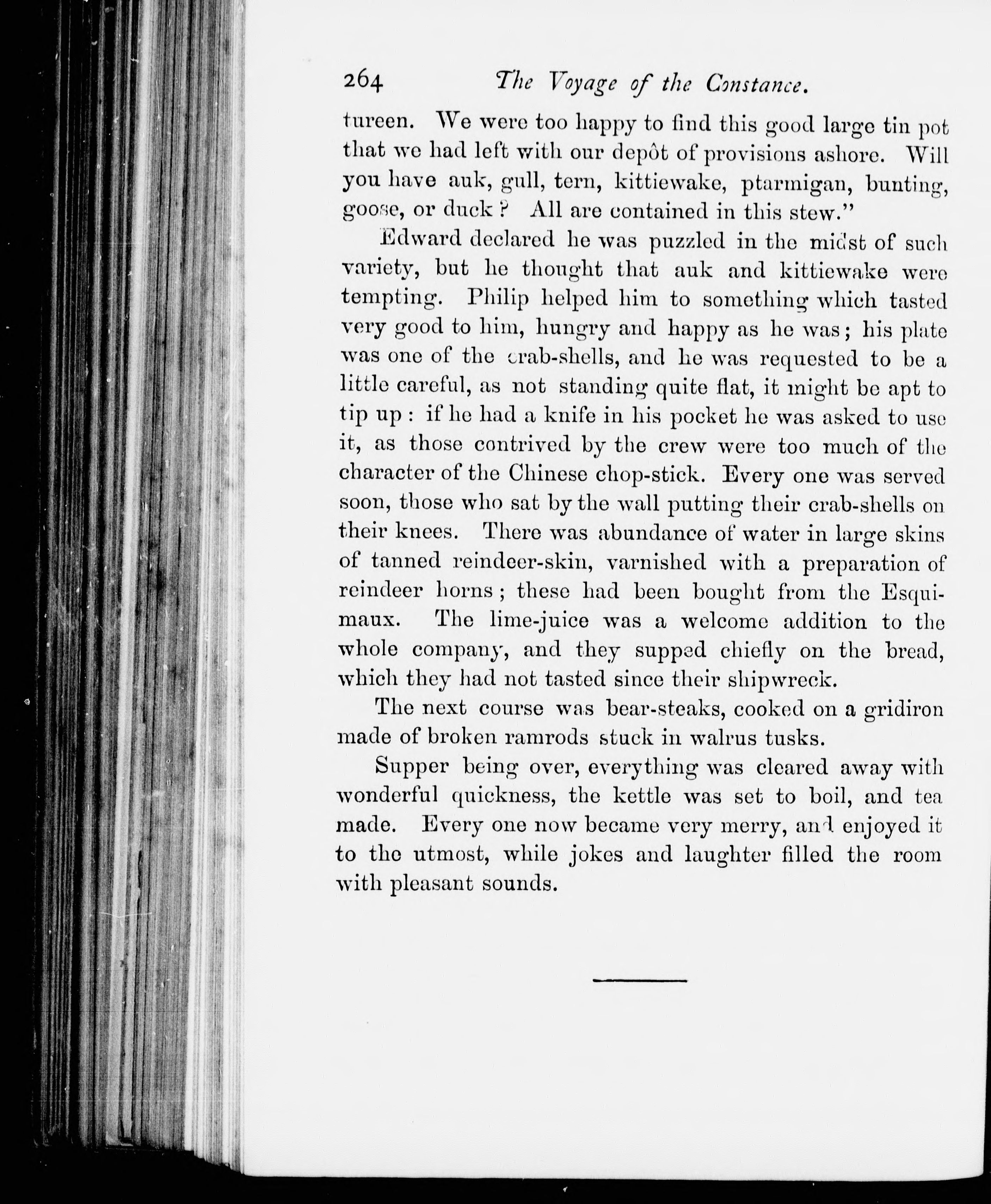 264 The Voyage of the Constance.

tureen. We were too happy to find this good large tin pot that we had left with our depôt of provisions ashore. Will you have auk, gull, tern, kittiewake, ptarmigan, bunting, goose, or duck? All are contained in this stew."

Edward declared he was puzzled in the midst of such variety, but he thought that auk and kittiewake were tempting. Philip helped him to something which tasted very good to him, hungry and happy as he was; his plate was one of the crab-shells, and he was requested to be a little careful, as not standing quite flat, it might be apt to tip up: if he had a knife in his pocket he was asked to use it, as those contrived by the crew were too much of the character of the Chinese chop-stick. Every one was served soon, those who sat by the wall putting their crab-shells on their knees. There was abundance of water in large skins of tanned reindeer-skin, varnished with a preparation of reindeer horns; these had been bought from the Esquimaux. The lime-juice was a welcome addition to the whole company, and they supped chiefly on the bread, which they had not tasted since their shipwreck.

The next course was bear-steaks, cooked on a gridiron made of broken ramrods stuck in walrus tusks.

Supper being over, everything was cleared away with wonderful quickness, the kettle was set to boil, and tea made. Every one now became very merry, and enjoyed it to the utmost, while jokes and laughter filled the room with pleasant sounds.